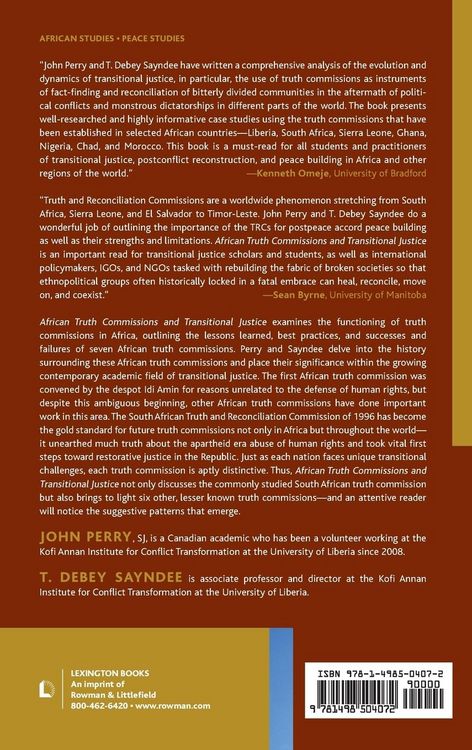 AFRICAN STUDIES • PEACE STUDIES

"John Perry and T. Debey Sayndee have written a comprehensive analysis of the evolution and dynamics of transitional justice, in particular, the use of truth commissions as instruments of fact-finding and reconciliation of bitterly divided communities in the aftermath of political conflicts and monstrous dictatorships in different parts of the world. The book presents well-researched and highly informative case studies using the truth commissions that have been established in selected African countries—Liberia, South Africa, Sierra Leone, Ghana, Nigeria, Chad, and Morocco. This book is a must-read for all students and practitioners of transitional justice, postconflict reconstruction, and peace building in Africa and other regions of the world."
—Kenneth Omeje, University of Bradford

"Truth and Reconciliation Commissions are a worldwide phenomenon stretching from South Africa, Sierra Leone, and El Salvador to Timor-Leste. John Perry and T. Debey Sayndee do a wonderful job of outlining the importance of the TRCs for postpeace accord peace building as well as their strengths and limitations. African Truth Commissions and Transitional Justice is an important read for transitional justice scholars and students, as well as international policymakers, IGOs, and NGOs tasked with rebuilding the fabric of broken societies so that ethnopolitical groups often historically locked in a fatal embrace can heal, reconcile, move on, and coexist."
—Sean Byrne, University of Manitoba

African Truth Commissions and Transitional Justice examines the functioning of truth commissions in Africa, outlining the lessons learned, best practices, and successes and failures of seven African truth commissions. Perry and Sayndee delve into the history surrounding these African truth commissions and place their significance within the growing contemporary academic field of transitional justice. The first African truth commission was convened by the despot Idi Amin for reasons unrelated to the defense of human rights, but despite this ambiguous beginning, other African truth commissions have done important work in this area. The South African Truth and Reconciliation Commission of 1996 has become the gold standard for future truth commissions not only in Africa but throughout the world—it unearthed much truth about the apartheid era abuse of human rights and took vital first steps toward restorative justice in the Republic. Just as each nation faces unique transitional challenges, each truth commission is aptly distinctive. Thus, African Truth Commissions and Transitional Justice not only discusses the commonly studied South African truth commission but also brings to light six other, lesser known truth commissions—and an attentive reader will notice the suggestive patterns that emerge.

JOHN PERRY, SJ, is a Canadian academic who has been a volunteer working at the Kofi Annan Institute for Conflict Transformation at the University of Liberia since 2008.

T. DEBEY SAYNDEE is associate professor and director at the Kofi Annan Institute for Conflict Transformation at the University of Liberia.

LEXINGTON BOOKS
An imprint of
Rowman & Littlefield
800-462-6420 • www.rowman.com

ISBN 978-1-4985-0407-2
90000
9 781498 504072